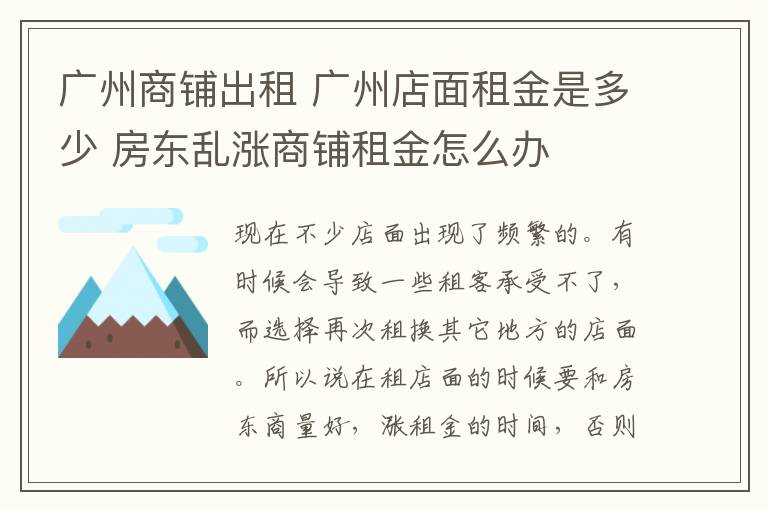 广州商铺出租 广州店面租金是多少 房东乱涨商铺租金怎么办

现在不少店面出现了频繁的。有时候会导致一些租客承受不了，而选择再次租换其它地方的店面。所以说在租店面的时候要和房东商量好，涨租金的时间，否则